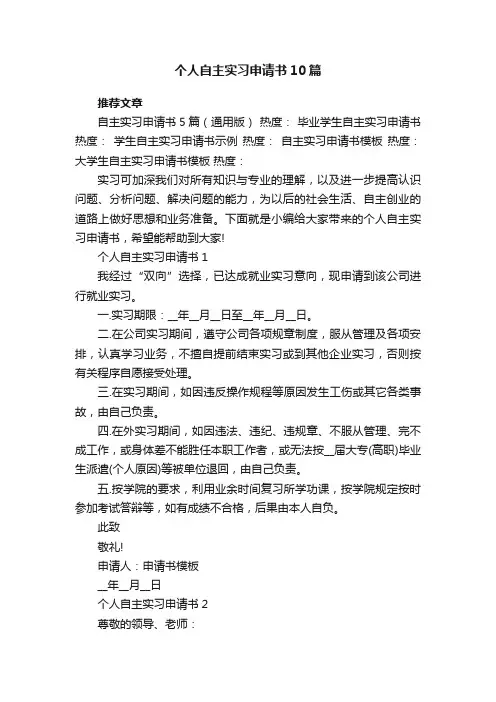 个人自主实习申请书10篇

推荐文章

自主实习申请书5篇（通用版） 热度： 毕业学生自主实习申请书 热度： 学生自主实习申请书示例 热度： 自主实习申请书模板 热度： 大学生自主实习申请书模板 热度：

实习可加深我们对所有知识与专业的理解，以及进一步提高认识问题、分析问题、解决问题的能力，为以后的社会生活、自主创业的道路上做好思想和业务准备。下面就是小编给大家带来的个人自主实习申请书，希望能帮助到大家!

个人自主实习申请书1

我经过“双向”选择，已达成就业实习意向，现申请到该公司进行就业实习。

一.实习期限：__年__月__日至__年__月__日。

二.在公司实习期间，遵守公司各项规章制度，服从管理及各项安排，认真学习业务，不擅自提前结束实习或到其他企业实习，否则按有关程序自愿接受处理。

三.在实习期间，如因违反操作规程等原因发生工伤或其它各类事故，由自己负责。

四.在外实习期间，如因违法、违纪、违规章、不服从管理、完不成工作，或身体差不能胜任本职工作者，或无法按__届大专(高职)毕业生派遣(个人原因)等被单位退回，由自己负责。

五.按学院的要求，利用业余时间复习所学功课，按学院规定按时参加考试答辩等，如有成绩不合格，后果由本人自负。

此致

敬礼!

申请人：申请书模板

__年__月__日

个人自主实习申请书2

尊敬的领导、老师：